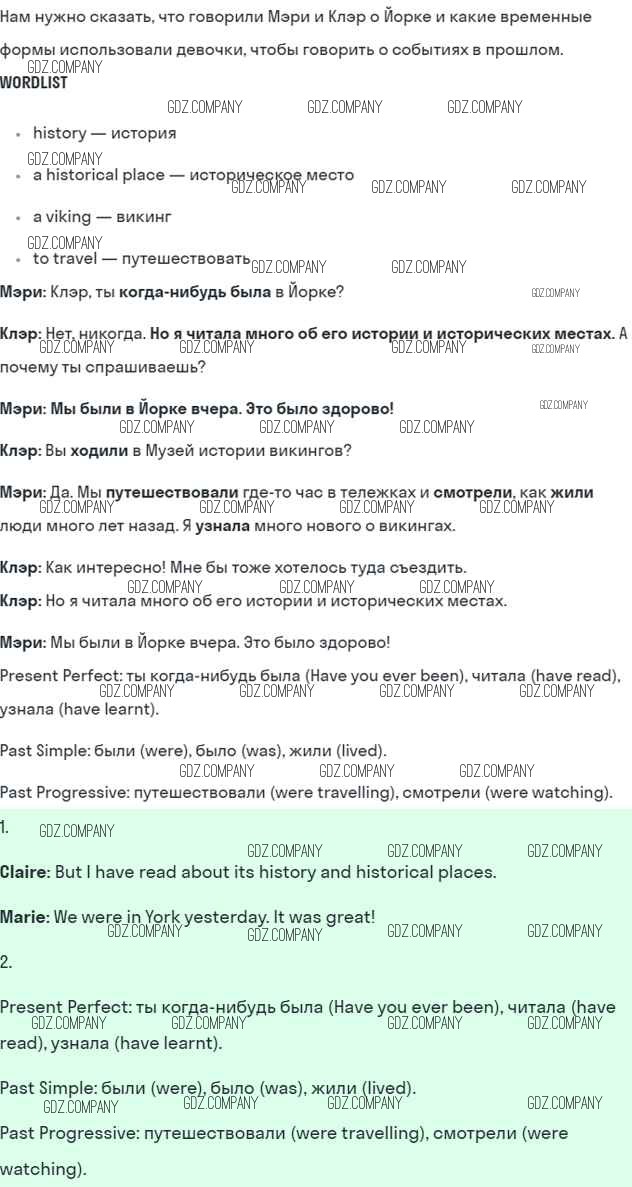 Нам нужно сказать, что говорили Мэри и Клэр о Йорке и какие временные формы использовали девочки, чтобы говорить о событиях в прошлом.

WORDLIST

• history — история
• a historical place — историческое место
• a viking — викинг
• to travel — путешествовать

Мэри: Клэр, ты когда-нибудь была в Йорке?

Клэр: Нет, никогда. Но я читала много об его истории и исторических местах. А почему ты спрашиваешь?

Мэри: Мы были в Йорке вчера. Это было здорово!

Клэр: Вы ходили в Музей истории викингов?

Мэри: Да. Мы путешествовали где-то час в тележках и смотрели, как жили люди много лет назад. Я узнала много нового о викингах.

Клэр: Как интересно! Мне бы тоже хотелось туда съездить.

Клэр: Но я читала много об его истории и исторических местах.

Мэри: Мы были в Йорке вчера. Это было здорово!

Present Perfect: ты когда-нибудь была (Have you ever been), читала (have read), узнала (have learnt).

Past Simple: были (were), было (was), жили (lived).

Past Progressive: путешествовали (were travelling), смотрели (were watching).

1.

Claire: But I have read about its history and historical places.

Marie: We were in York yesterday. It was great!

2.

Present Perfect: ты когда-нибудь была (Have you ever been), читала (have read), узнала (have learnt).

Past Simple: были (were), было (was), жили (lived).

Past Progressive: путешествовали (were travelling), смотрели (were watching).

GDZ.COMPANY